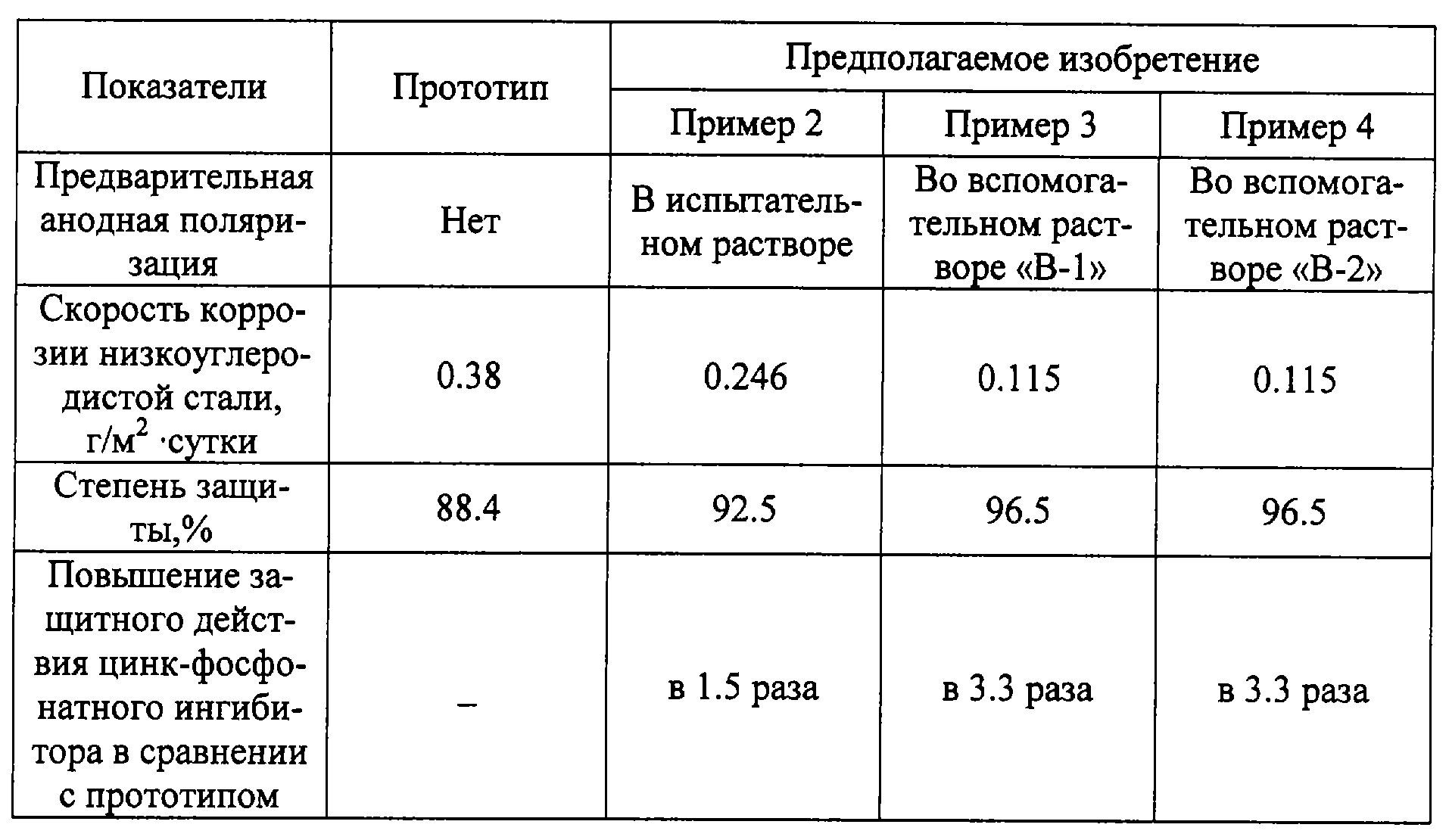 | Показатели | Прототип | Предполагаемое изобретение | | |
|---|---|---|---|---|
| | | Пример 2 | Пример 3 | Пример 4 |
| Предварительная анодная поляризация | Нет | В испытательном растворе | Во вспомогательном растворе «В-1» | Во вспомогательном растворе «В-2» |
| Скорость коррозии низкоуглеродистой стали, г/м$^2$ ·сутки | 0.38 | 0.246 | 0.115 | 0.115 |
| Степень защиты,% | 88.4 | 92.5 | 96.5 | 96.5 |
| Повышение защитного действия цинк-фосфонатного ингибитора в сравнении с прототипом | – | в 1.5 раза | в 3.3 раза | в 3.3 раза |